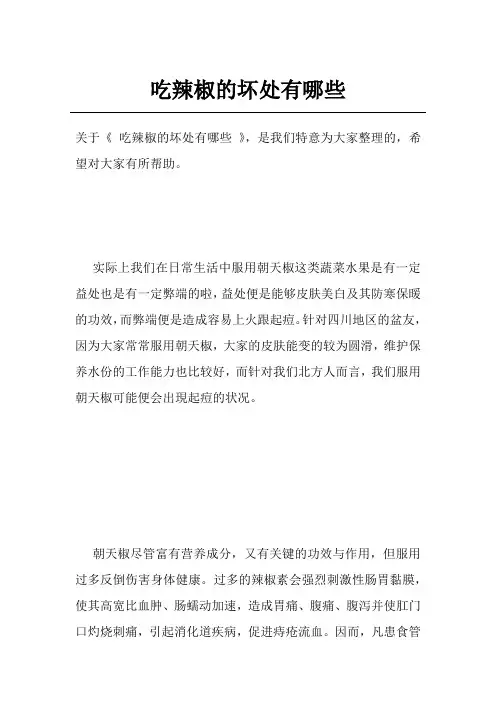 吃辣椒的坏处有哪些

关于《 吃辣椒的坏处有哪些 》，是我们特意为大家整理的，希望对大家有所帮助。

实际上我们在日常生活中服用朝天椒这类蔬菜水果是有一定益处也是有一定弊端的啦，益处便是能够皮肤美白及其防寒保暖的功效，而弊端便是造成容易上火跟起痘。针对四川地区的盆友，因为大家常常服用朝天椒，大家的皮肤能变的较为圆滑，维护保养水份的工作能力也比较好，而针对我们北方人而言，我们服用朝天椒可能便会出現起痘的状况。

朝天椒尽管富有营养成分，又有关键的功效与作用，但服用过多反倒伤害身体健康。过多的辣椒素会强烈刺激性肠胃黏膜，使其高宽比血肿、肠蠕动加速，造成胃痛、腹痛、腹泻并使肛门口灼烧刺痛，引起消化道疾病，促进痔疮流血。因而，凡患食管